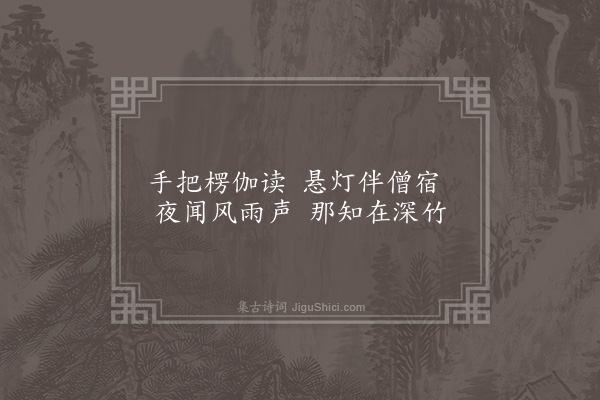 手把楞伽读　悬灯伴僧宿
夜闻风雨声　那知在深竹

集古诗词 JiguShici.com